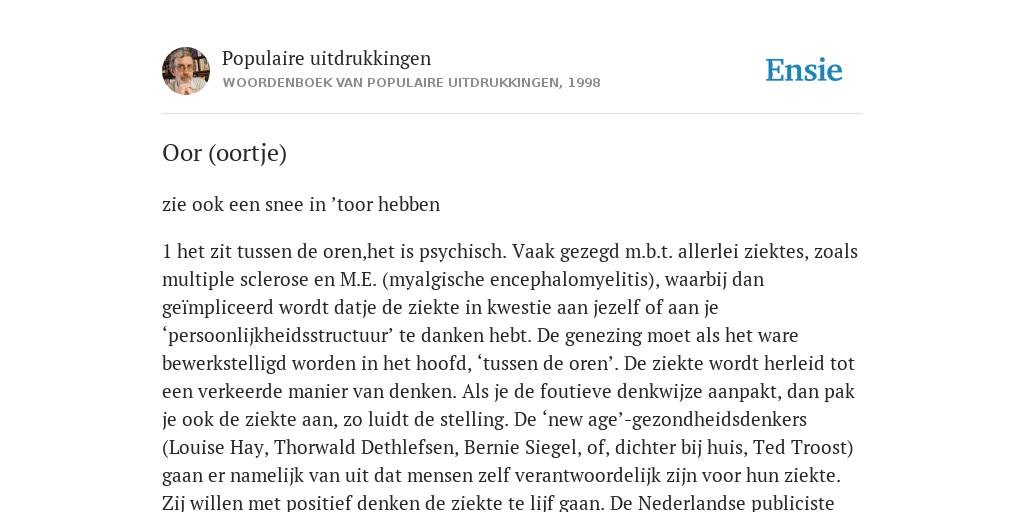 Populaire uitdrukkingen
WOORDENBOEK VAN POPULAIRE UITDRUKKINGEN, 1998

Ensie

Oor (oortje)

zie ook een snee in ’toor hebben

1 het zit tussen de oren,het is psychisch. Vaak gezegd m.b.t. allerlei ziektes, zoals multiple sclerose en M.E. (myalgische encephalomyelitis), waarbij dan geïmpliceerd wordt datje de ziekte in kwestie aan jezelf of aan je ‘persoonlijkheidsstructuur’ te danken hebt. De genezing moet als het ware bewerkstelligd worden in het hoofd, ‘tussen de oren’. De ziekte wordt herleid tot een verkeerde manier van denken. Als je de foutieve denkwijze aanpakt, dan pak je ook de ziekte aan, zo luidt de stelling. De ‘new age’-gezondheidsdenkers (Louise Hay, Thorwald Dethlefsen, Bernie Siegel, of, dichter bij huis, Ted Troost) gaan er namelijk van uit dat mensen zelf verantwoordelijk zijn voor hun ziekte. Zij willen met positief denken de ziekte te lijf gaan. De Nederlandse publiciste